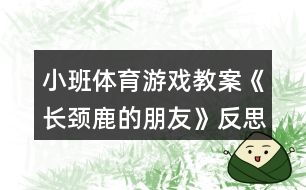 小班体育游戏教案《长颈鹿的朋友》反思